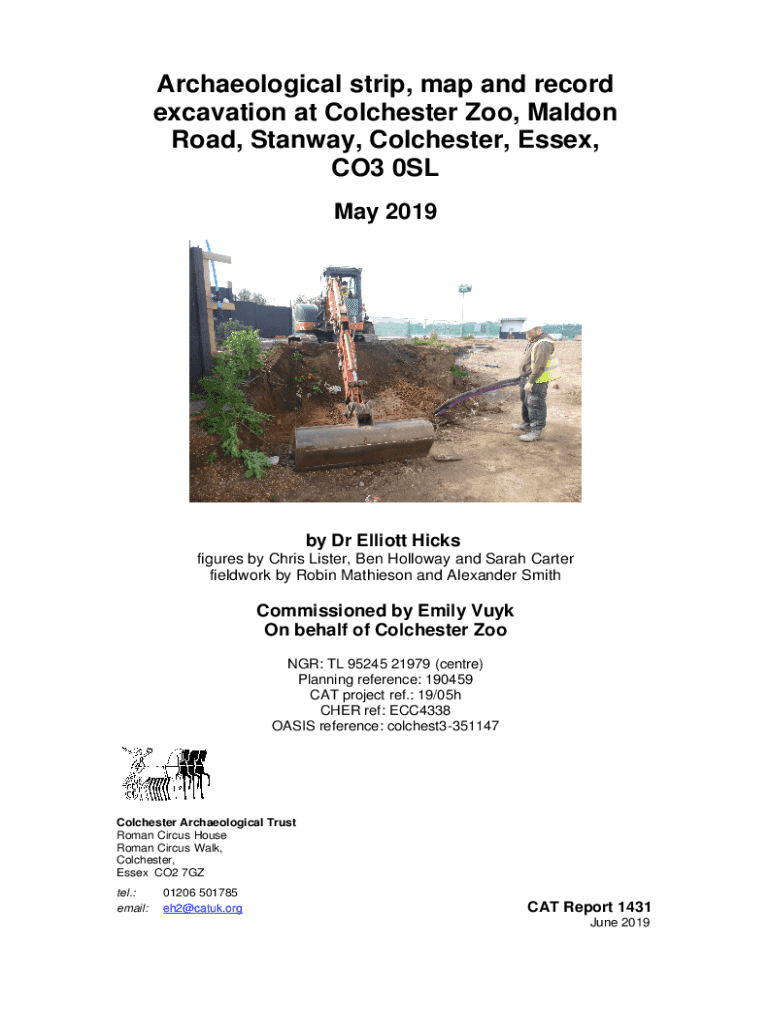 Archaeological strip, map and record excavation at Colchester Zoo, Maldon Road, Stanway, Colchester, Essex, CO3 0SL

May 2019

by Dr Elliott Hicks

figures by Chris Lister, Ben Holloway and Sarah Carter
fieldwork by Robin Mathieson and Alexander Smith

Commissioned by Emily Vuyk
On behalf of Colchester Zoo

NGR: TL 95245 21979 (centre)
Planning reference: 190459
CAT project ref.: 19/05h
CHER ref: ECC4338
OASIS reference: colchest3-351147

Colchester Archaeological Trust
Roman Circus House
Roman Circus Walk,
Colchester,
Essex CO2 7GZ

tel.: 01206 501785
email: eh2@catuk.org

CAT Report 1431
June 2019